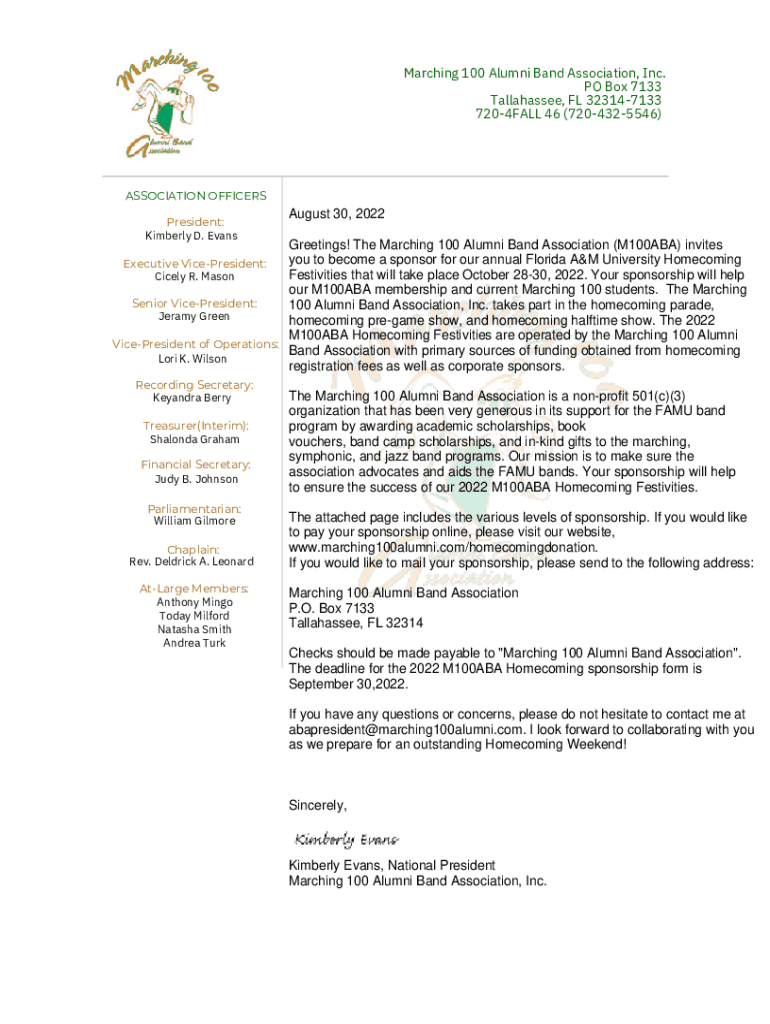 Marching 100
Alumni Band Association

Marching 100 Alumni Band Association, Inc.
PO Box 7133
Tallahassee, FL 32314-7133
720-4FALL 46 (720-432-5546)

ASSOCIATION OFFICERS

President:
Kimberly D. Evans

Executive Vice-President:
Cicely R. Mason

Senior Vice-President:
Jeramy Green

Vice-President of Operations:
Lori K. Wilson

Recording Secretary:
Keyandra Berry

Treasurer(Interim):
Shalonda Graham

Financial Secretary:
Judy B. Johnson

Parliamentarian:
William Gilmore

Chaplain:
Rev. Deldrick A. Leonard

At-Large Members:
Anthony Mingo
Today Milford
Natasha Smith
Andrea Turk

August 30, 2022

Greetings! The Marching 100 Alumni Band Association (M100ABA) invites you to become a sponsor for our annual Florida A&M University Homecoming Festivities that will take place October 28-30, 2022. Your sponsorship will help our M100ABA membership and current Marching 100 students. The Marching 100 Alumni Band Association, Inc. takes part in the homecoming parade, homecoming pre-game show, and homecoming halftime show. The 2022 M100ABA Homecoming Festivities are operated by the Marching 100 Alumni Band Association with primary sources of funding obtained from homecoming registration fees as well as corporate sponsors.

The Marching 100 Alumni Band Association is a non-profit 501(c)(3) organization that has been very generous in its support for the FAMU band program by awarding academic scholarships, book vouchers, band camp scholarships, and in-kind gifts to the marching, symphonic, and jazz band programs. Our mission is to make sure the association advocates and aids the FAMU bands. Your sponsorship will help to ensure the success of our 2022 M100ABA Homecoming Festivities.

The attached page includes the various levels of sponsorship. If you would like to pay your sponsorship online, please visit our website, www.marching100alumni.com/homecomingdonation.
If you would like to mail your sponsorship, please send to the following address:

Marching 100 Alumni Band Association
P.O. Box 7133
Tallahassee, FL 32314

Checks should be made payable to "Marching 100 Alumni Band Association". The deadline for the 2022 M100ABA Homecoming sponsorship form is September 30,2022.

If you have any questions or concerns, please do not hesitate to contact me at abapresident@marching100alumni.com. I look forward to collaborating with you as we prepare for an outstanding Homecoming Weekend!

Sincerely,

Kimberly Evans

Kimberly Evans, National President
Marching 100 Alumni Band Association, Inc.